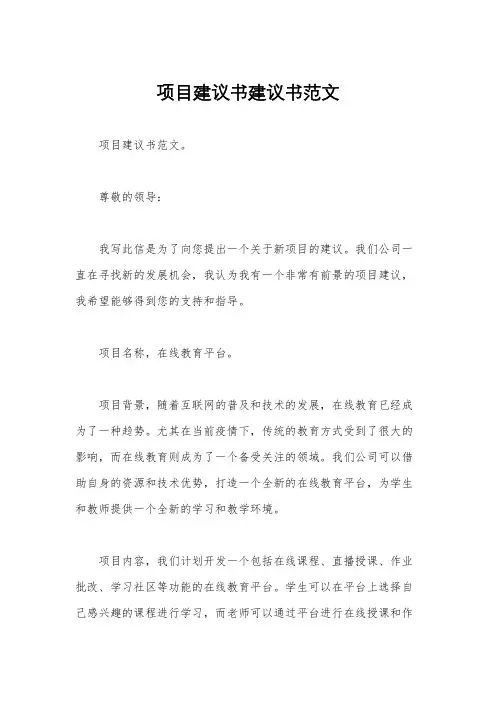 项目建议书建议书范文

项目建议书范文。

尊敬的领导：

我写此信是为了向您提出一个关于新项目的建议。我们公司一直在寻找新的发展机会，我认为我有一个非常有前景的项目建议，我希望能够得到您的支持和指导。

项目名称，在线教育平台。

项目背景，随着互联网的普及和技术的发展，在线教育已经成为了一种趋势。尤其在当前疫情下，传统的教育方式受到了很大的影响，而在线教育则成为了一个备受关注的领域。我们公司可以借助自身的资源和技术优势，打造一个全新的在线教育平台，为学生和教师提供一个全新的学习和教学环境。

项目内容，我们计划开发一个包括在线课程、直播授课、作业批改、学习社区等功能的在线教育平台。学生可以在平台上选择自己感兴趣的课程进行学习，而老师可以通过平台进行在线授课和作